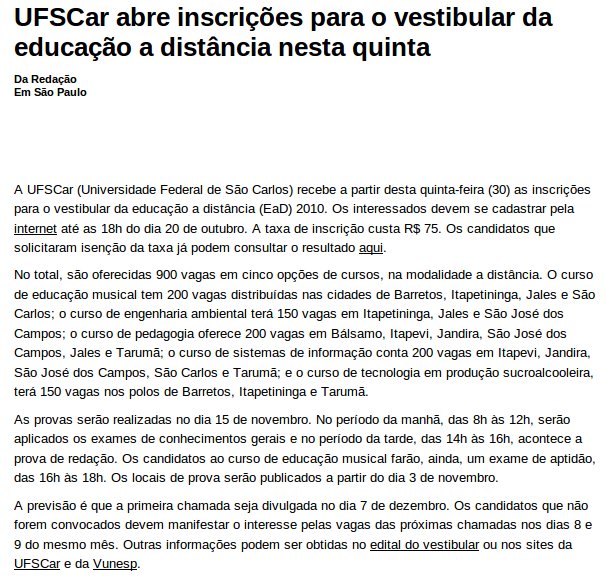 UFSCar abre inscrições para o vestibular da educação a distância nesta quinta

Da Redação
Em São Paulo

A UFSCar (Universidade Federal de São Carlos) recebe a partir desta quinta-feira (30) as inscrições para o vestibular da educação a distância (EaD) 2010. Os interessados devem se cadastrar pela internet até as 18h do dia 20 de outubro. A taxa de inscrição custa R$ 75. Os candidatos que solicitaram isenção da taxa já podem consultar o resultado aqui.

No total, são oferecidas 900 vagas em cinco opções de cursos, na modalidade a distância. O curso de educação musical tem 200 vagas distribuídas nas cidades de Barretos, Itapetininga, Jales e São Carlos; o curso de engenharia ambiental terá 150 vagas em Itapetininga, Jales e São José dos Campos; o curso de pedagogia oferece 200 vagas em Bálsamo, Itapevi, Jandira, São José dos Campos, Jales e Tarumã; o curso de sistemas de informação conta 200 vagas em Itapevi, Jandira, São José dos Campos, São Carlos e Tarumã; e o curso de tecnologia em produção sucroalcooleira, terá 150 vagas nos polos de Barretos, Itapetininga e Tarumã.

As provas serão realizadas no dia 15 de novembro. No período da manhã, das 8h às 12h, serão aplicados os exames de conhecimentos gerais e no período da tarde, das 14h às 16h, acontece a prova de redação. Os candidatos ao curso de educação musical farão, ainda, um exame de aptidão, das 16h às 18h. Os locais de prova serão publicados a partir do dia 3 de novembro.

A previsão é que a primeira chamada seja divulgada no dia 7 de dezembro. Os candidatos que não forem convocados devem manifestar o interesse pelas vagas das próximas chamadas nos dias 8 e 9 do mesmo mês. Outras informações podem ser obtidas no edital do vestibular ou nos sites da UFSCar e da Vunesp.